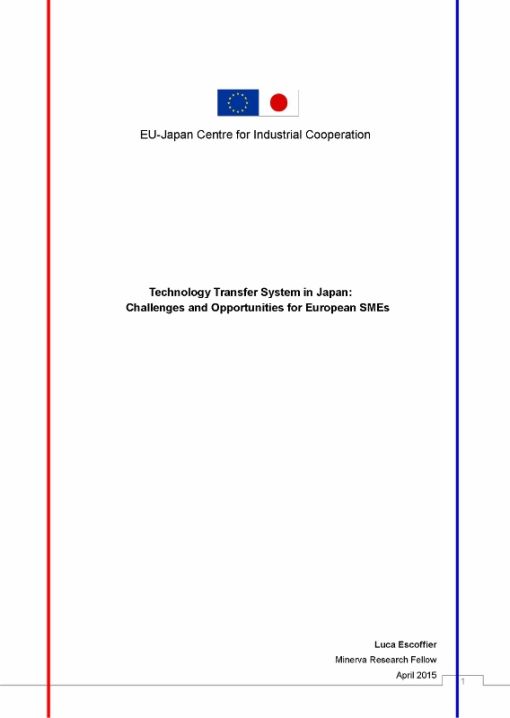 EU-Japan Centre for Industrial Cooperation

Technology Transfer System in Japan:
Challenges and Opportunities for European SMEs

Luca Escoffier
Minerva Research Fellow
April 2015

1